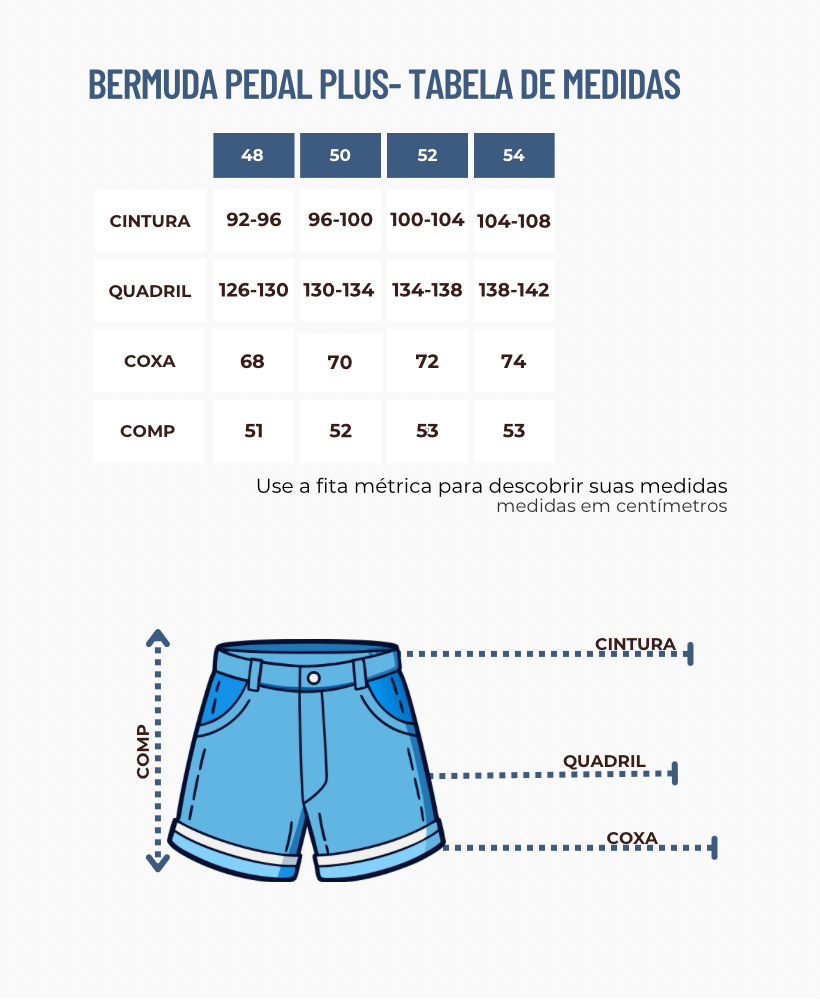 BERMUDA PEDAL PLUS- TABELA DE MEDIDAS

| | 48 | 50 | 52 | 54 |
|---|---|---|---|---|
| CINTURA | 92-96 | 96-100 | 100-104 | 104-108 |
| QUADRIL | 126-130 | 130-134 | 134-138 | 138-142 |
| COXA | 68 | 70 | 72 | 74 |
| COMP | 51 | 52 | 53 | 53 |

Use a fita métrica para descobrir suas medidas
medidas em centímetros

COMP
CINTURA
QUADRIL
COXA